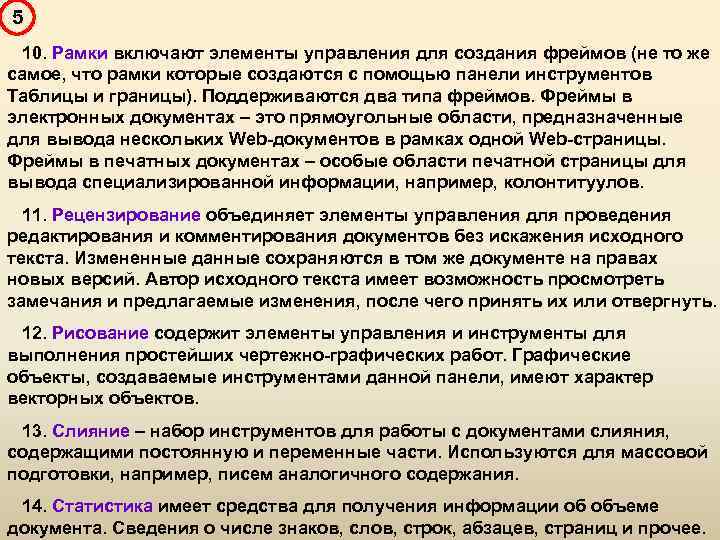 5

10. Рамки включают элементы управления для создания фреймов (не то же самое, что рамки которые создаются с помощью панели инструментов Таблицы и границы). Поддерживаются два типа фреймов. Фреймы в электронных документах – это прямоугольные области, предназначенные для вывода нескольких Web-документов в рамках одной Web-страницы. Фреймы в печатных документах – особые области печатной страницы для вывода специализированной информации, например, колонтитуулов.

11. Рецензирование объединяет элементы управления для проведения редактирования и комментирования документов без искажения исходного текста. Измененные данные сохраняются в том же документе на правах новых версий. Автор исходного текста имеет возможность просмотреть замечания и предлагаемые изменения, после чего принять их или отвергнуть.

12. Рисование содержит элементы управления и инструменты для выполнения простейших чертежно-графических работ. Графические объекты, создаваемые инструментами данной панели, имеют характер векторных объектов.

13. Слияние – набор инструментов для работы с документами слияния, содержащими постоянную и переменные части. Используются для массовой подготовки, например, писем аналогичного содержания.

14. Статистика имеет средства для получения информации об объеме документа. Сведения о числе знаков, слов, строк, абзацев, страниц и прочее.